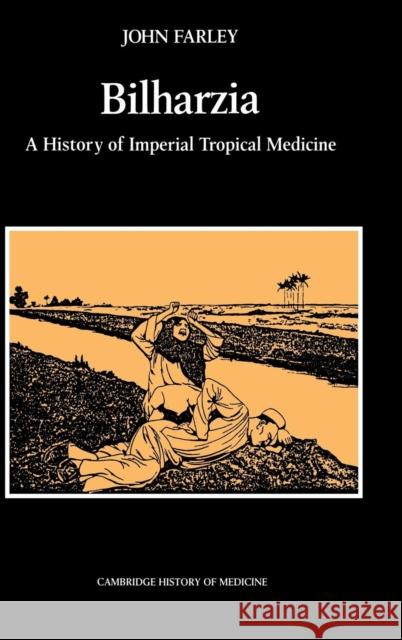 JOHN FARLEY

Bilharzia

A History of Imperial Tropical Medicine

CAMBRIDGE HISTORY OF MEDICINE